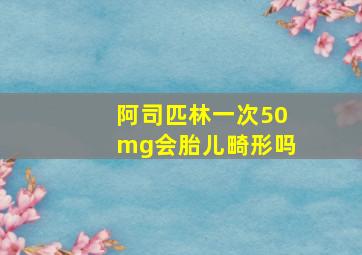 阿司匹林一次50mg会胎儿畸形吗